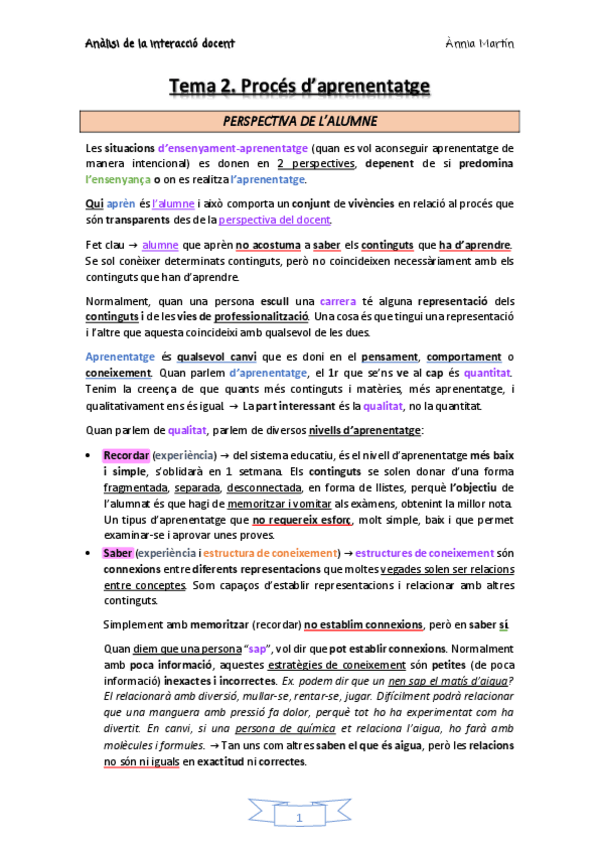 Anàlisi de la interacció docent

Ànnia Martín

Tema 2. Procés d'aprenentatge

PERSPECTIVA DE L'ALUMNE

Les situacions d'ensenyament-aprenentatge (quan es vol aconseguir aprenentatge de manera intencional) es donen en 2 perspectives, depenent de si predomina l'ensenyança o on es realitza l'aprenentatge.

Qui aprèn és l'alumne i això comporta un conjunt de vivències en relació al procés que són transparents des de la perspectiva del docent.

Fet clau → alumne que aprèn no acostuma a saber els continguts que ha d'aprendre. Se sol conèixer determinats continguts, però no coincideixen necessàriament amb els continguts que han d'aprendre.

Normalment, quan una persona escull una carrera té alguna representació dels continguts i de les vies de professionalització. Una cosa és que tingui una representació i l'altre que aquesta coincideixi amb qualsevol de les dues.

Aprenentatge és qualsevol canvi que es doni en el pensament, comportament o coneixement. Quan parlem d'aprenentatge, el 1r que se'ns ve al cap és quantitat. Tenim la creença de que quants més continguts i matèries, més aprenentatge, i qualitativament ens és igual. → La part interessant és la qualitat, no la quantitat.

Quan parlem de qualitat, parlem de diversos nivells d'aprenentatge:

• Recordar (experiència) → del sistema educatiu, és el nivell d'aprenentatge més baix i simple, s'oblidarà en 1 setmana. Els continguts se solen donar d'una forma fragmentada, separada, desconnectada, en forma de llistes, perquè l'objectiu de l'alumnat és que hagi de memoritzar i vomitar als exàmens, obtenint la millor nota. Un tipus d'aprenentatge que no requereix esforç, molt simple, baix i que permet examinar-se i aprovar unes proves.

• Saber (experiència i estructura de coneixement) → estructures de coneixement són connexions entre diferents representacions que moltes vegades solen ser relacions entre conceptes. Som capaços d'establir representacions i relacionar amb altres continguts.

Simplement amb memoritzar (recordar) no establim connexions, però en saber sí.

Quan diem que una persona "sap", vol dir que pot establir connexions. Normalment amb poca informació, aquestes estratègies de coneixement són petites (de poca informació) inexactes i incorrectes. Ex. podem dir que un nen sap el matís d'aigua? El relacionarà amb diversió, mullar-se, rentar-se, jugar. Difícilment podrà relacionar que una manguera amb pressió fa dolor, perquè tot ho ha experimentat com ha divertit. En canvi, si una persona de química et relaciona l'aigua, ho farà amb molècules i formules. → Tan uns com altres saben el que és aigua, però les relacions no són ni iguals en exactitud ni correctes.

1